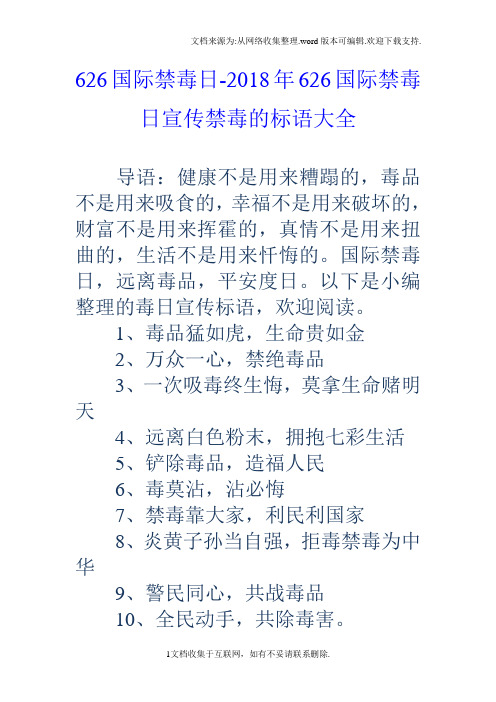 文档来源为:从网络收集整理.word版本可编辑.欢迎下载支持.

626国际禁毒日-2018年626国际禁毒日宣传禁毒的标语大全

导语：健康不是用来糟蹋的，毒品不是用来吸食的，幸福不是用来破坏的，财富不是用来挥霍的，真情不是用来扭曲的，生活不是用来忏悔的。国际禁毒日，远离毒品，平安度日。以下是小编整理的毒日宣传标语，欢迎阅读。

1、毒品猛如虎，生命贵如金

2、万众一心，禁绝毒品

3、一次吸毒终生悔，莫拿生命赌明天

4、远离白色粉末，拥抱七彩生活

5、铲除毒品，造福人民

6、毒莫沾，沾必悔

7、禁毒靠大家，利民利国家

8、炎黄子孙当自强，拒毒禁毒为中华

9、警民同心，共战毒品

10、全民动手，共除毒害。

1文档收集于互联网，如有不妥请联系删除.